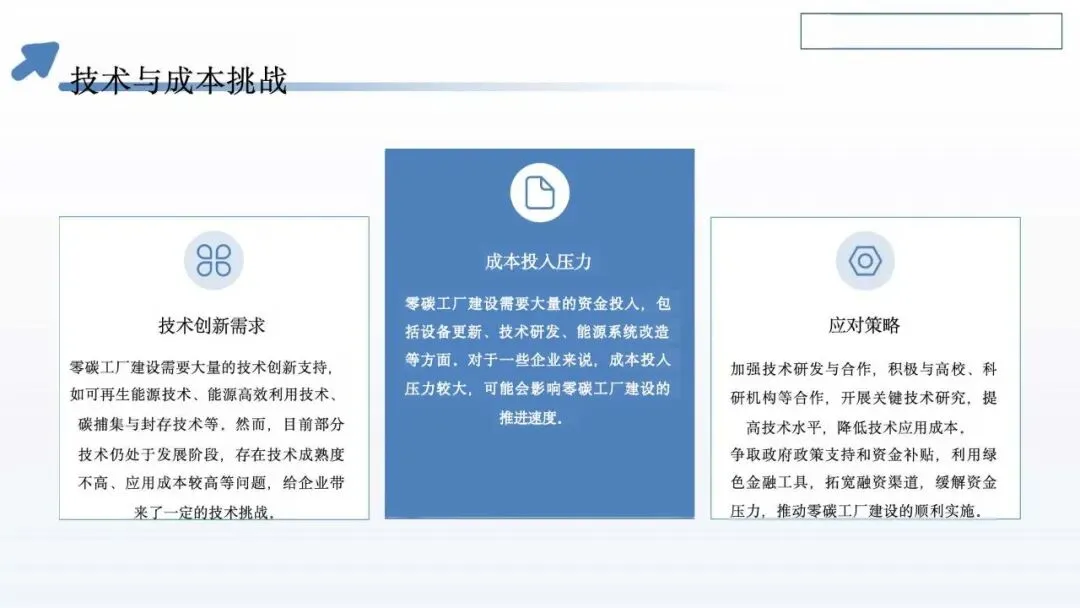 技术与成本挑战

技术创新需求

零碳工厂建设需要大量的技术创新支持，如可再生能源技术、能源高效利用技术、碳捕集与封存技术等。然而，目前部分技术仍处于发展阶段，存在技术成熟度不高、应用成本较高等问题，给企业带来了一定的技术挑战。

成本投入压力

零碳工厂建设需要大量的资金投入，包括设备更新、技术研发、能源系统改造等方面。对于一些企业来说，成本投入压力较大，可能会影响零碳工厂建设的推进速度。

应对策略

加强技术研发与合作，积极与高校、科研机构等合作，开展关键技术研究，提高技术水平，降低技术应用成本。
争取政府政策支持和资金补贴，利用绿色金融工具，拓宽融资渠道，缓解资金压力，推动零碳工厂建设的顺利实施。